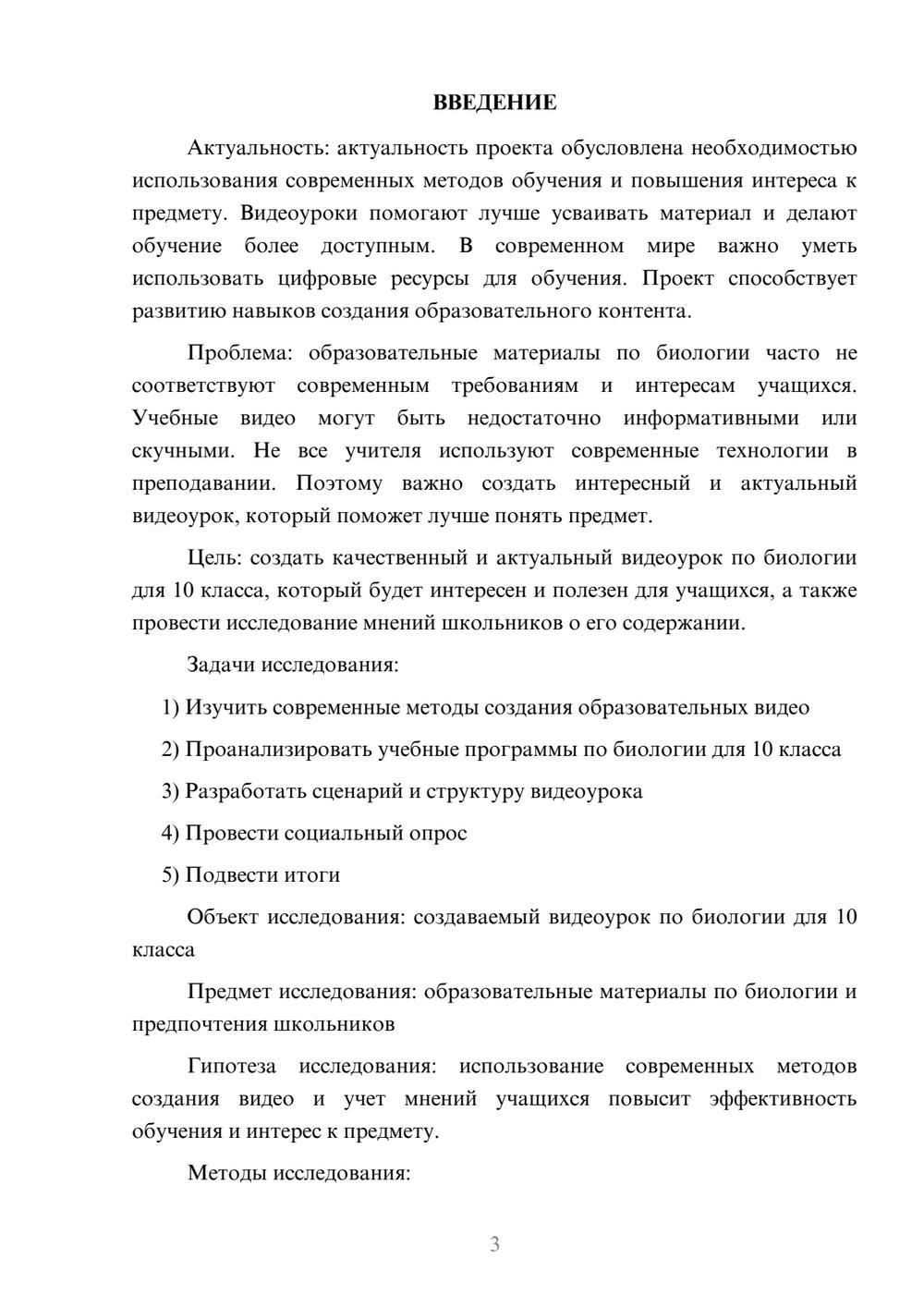 ВВЕДЕНИЕ

Актуальность: актуальность проекта обусловлена необходимостью использования современных методов обучения и повышения интереса к предмету. Видеоуроки помогают лучше усваивать материал и делают обучение более доступным. В современном мире важно уметь использовать цифровые ресурсы для обучения. Проект способствует развитию навыков создания образовательного контента.

Проблема: образовательные материалы по биологии часто не соответствуют современным требованиям и интересам учащихся. Учебные видео могут быть недостаточно информативными или скучными. Не все учителя используют современные технологии в преподавании. Поэтому важно создать интересный и актуальный видеоурок, который поможет лучше понять предмет.

Цель: создать качественный и актуальный видеоурок по биологии для 10 класса, который будет интересен и полезен для учащихся, а также провести исследование мнений школьников о его содержании.

Задачи исследования:

1) Изучить современные методы создания образовательных видео

2) Проанализировать учебные программы по биологии для 10 класса

3) Разработать сценарий и структуру видеоурока

4) Провести социальный опрос

5) Подвести итоги

Объект исследования: создаваемый видеоурок по биологии для 10 класса

Предмет исследования: образовательные материалы по биологии и предпочтения школьников

Гипотеза исследования: использование современных методов создания видео и учет мнений учащихся повысит эффективность обучения и интерес к предмету.

Методы исследования:

3